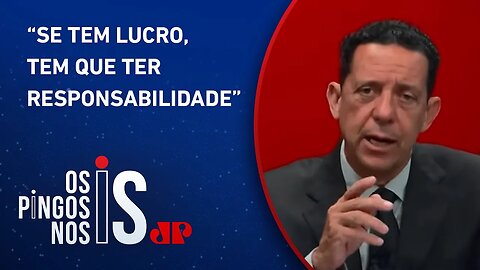 “SE TEM LUCRO, TEM QUE TER RESPONSABILIDADE”

OS PINGOS NOS IS

JP